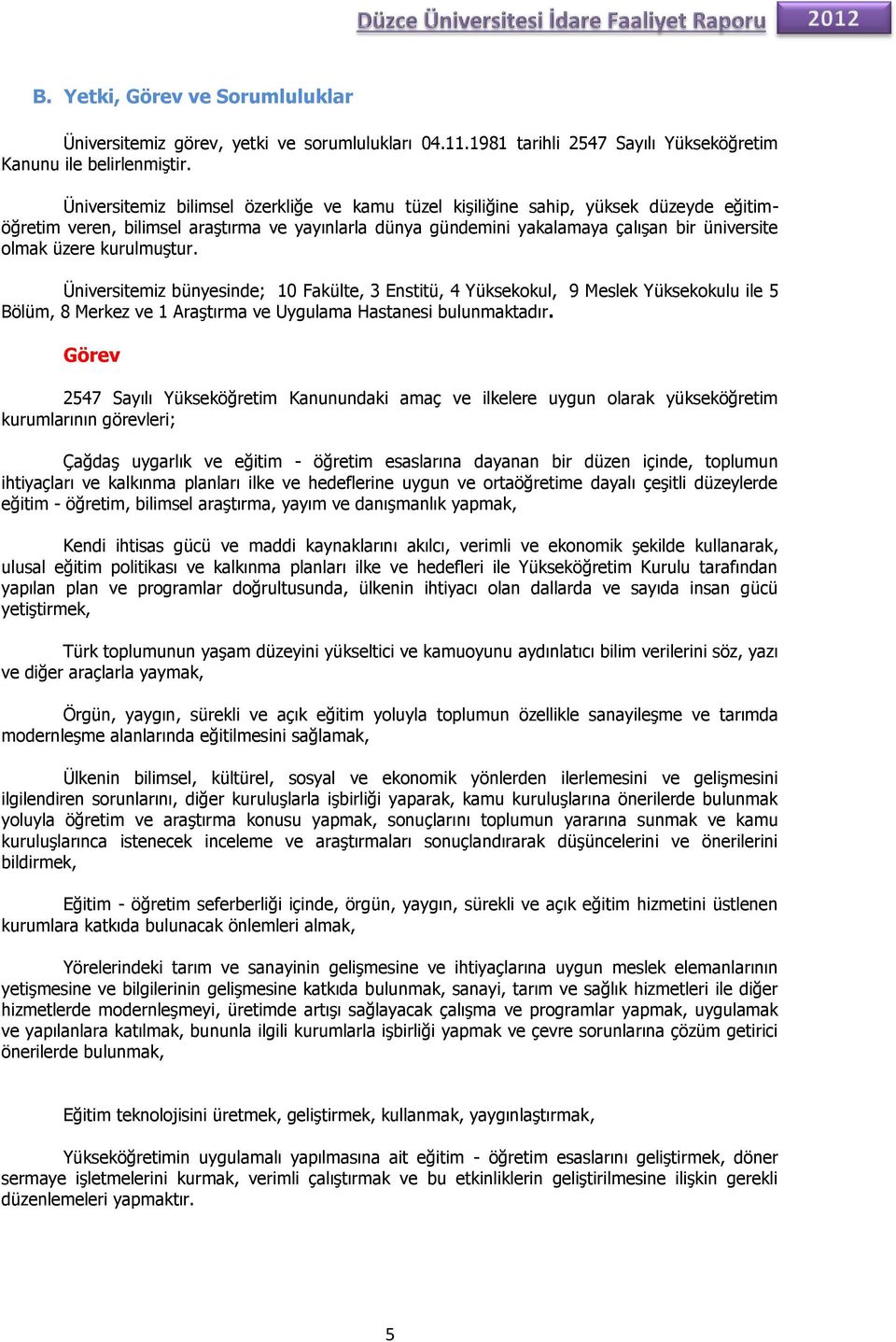 Düzce Üniversitesi İdare Faaliyet Raporu 2012

B. Yetki, Görev ve Sorumluluklar

Üniversitemiz görev, yetki ve sorumlulukları 04.11.1981 tarihli 2547 Sayılı Yükseköğretim Kanunu ile belirlenmiştir.

Üniversitemiz bilimsel özerkliğe ve kamu tüzel kişiliğine sahip, yüksek düzeyde eğitim-öğretim veren, bilimsel araştırma ve yayınlarla dünya gündemini yakalamaya çalışan bir üniversite olmak üzere kurulmuştur.

Üniversitemiz bünyesinde; 10 Fakülte, 3 Enstitü, 4 Yüksekokul, 9 Meslek Yüksekokulu ile 5 Bölüm, 8 Merkez ve 1 Araştırma ve Uygulama Hastanesi bulunmaktadır.

Görev

2547 Sayılı Yükseköğretim Kanunundaki amaç ve ilkelere uygun olarak yükseköğretim kurumlarının görevleri;

Çağdaş uygarlık ve eğitim - öğretim esaslarına dayanan bir düzen içinde, toplumun ihtiyaçları ve kalkınma planları ilke ve hedeflerine uygun ve ortaöğretime dayalı çeşitli düzeylerde eğitim - öğretim, bilimsel araştırma, yayım ve danışmanlık yapmak,

Kendi ihtisas gücü ve maddi kaynaklarını akılcı, verimli ve ekonomik şekilde kullanarak, ulusal eğitim politikası ve kalkınma planları ilke ve hedefleri ile Yükseköğretim Kurulu tarafından yapılan plan ve programlar doğrultusunda, ülkenin ihtiyacı olan dallarda ve sayıda insan gücü yetiştirmek,

Türk toplumunun yaşam düzeyini yükseltici ve kamuoyunu aydınlatıcı bilim verilerini söz, yazı ve diğer araçlarla yaymak,

Örgün, yaygın, sürekli ve açık eğitim yoluyla toplumun özellikle sanayileşme ve tarımda modernleşme alanlarında eğitilmesini sağlamak,

Ülkenin bilimsel, kültürel, sosyal ve ekonomik yönlerden ilerlemesini ve gelişmesini ilgilendiren sorunlarını, diğer kuruluşlarla işbirliği yaparak, kamu kuruluşlarına önerilerde bulunmak yoluyla öğretim ve araştırma konusu yapmak, sonuçlarını toplumun yararına sunmak ve kamu kuruluşlarınca istenecek inceleme ve araştırmaları sonuçlandırarak düşüncelerini ve önerilerini bildirmek,

Eğitim - öğretim seferberliği içinde, örgün, yaygın, sürekli ve açık eğitim hizmetini üstlenen kurumlara katkıda bulunacak önlemleri almak,

Yörelerindeki tarım ve sanayinin gelişmesine ve ihtiyaçlarına uygun meslek elemanlarının yetişmesine ve bilgilerinin gelişmesine katkıda bulunmak, sanayi, tarım ve sağlık hizmetleri ile diğer hizmetlerde modernleşmeyi, üretimde artışı sağlayacak çalışma ve programlar yapmak, uygulamak ve yapılanlara katılmak, bununla ilgili kurumlarla işbirliği yapmak ve çevre sorunlarına çözüm getirici önerilerde bulunmak,

Eğitim teknolojisini üretmek, geliştirmek, kullanmak, yaygınlaştırmak,

Yükseköğretimin uygulamalı yapılmasına ait eğitim - öğretim esaslarını geliştirmek, döner sermaye işletmelerini kurmak, verimli çalıştırmak ve bu etkinliklerin geliştirilmesine ilişkin gerekli düzenlemeleri yapmaktır.

5